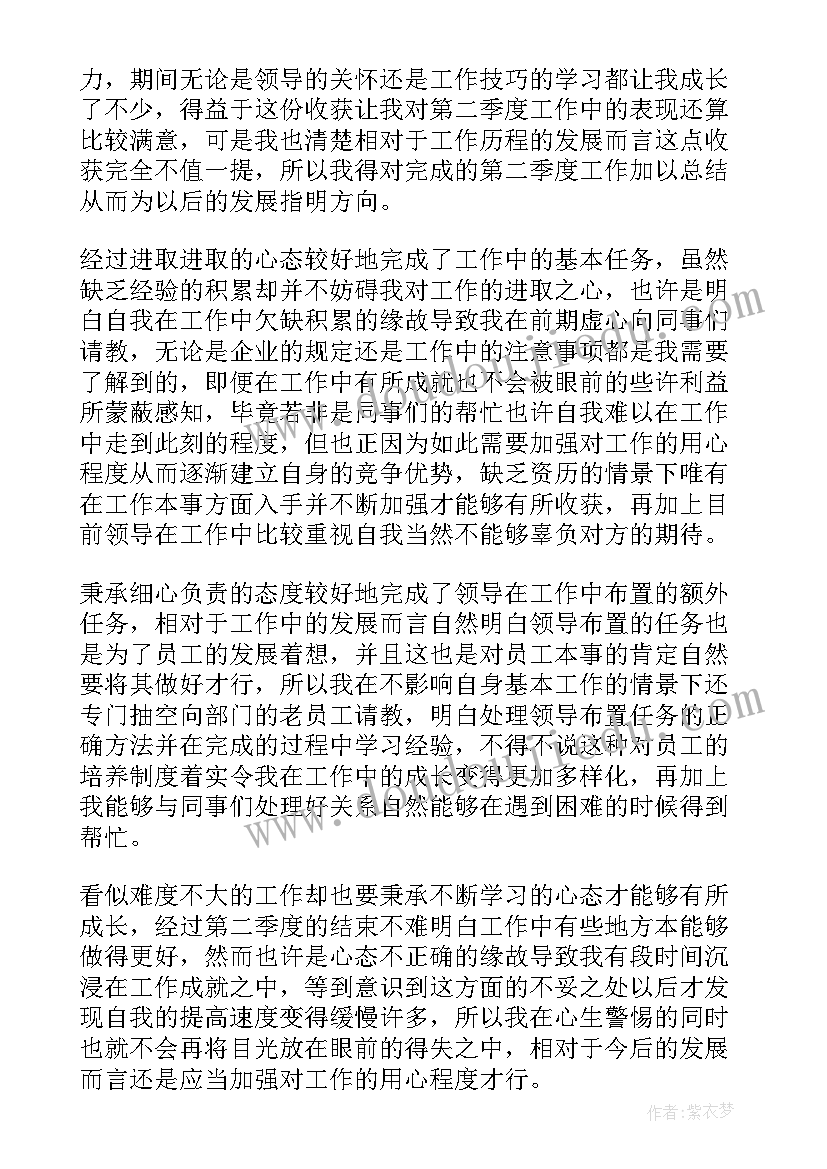 力，期间无论是领导的关怀还是工作技巧的学习都让我成长了不少，得益于这份收获让我对第二季度工作中的表现还算比较满意，可是我也清楚相对于工作历程的发展而言这点收获完全不值一提，所以我得对完成的第二季度工作加以总结从而为以后的发展指明方向。

经过进取进取的心态较好地完成了工作中的基本任务，虽然缺乏经验的积累却并不妨碍我对工作的进取之心，也许是明白自我在工作中欠缺积累的缘故导致我在前期虚心向同事们请教，无论是企业的规定还是工作中的注意事项都是我需要了解到的，即便在工作中有所成就也不会被眼前的些许利益所蒙蔽感知，毕竟若非是同事们的帮忙也许自我难以在工作中走到此刻的程度，但也正因为如此需要加强对工作的用心程度从而逐渐建立自身的竞争优势，缺乏资历的情景下唯有在工作本事方面入手并不断加强才能够有所收获，再加上目前领导在工作中比较重视自我当然不能够辜负对方的期待。

秉承细心负责的态度较好地完成了领导在工作中布置的额外任务，相对于工作中的发展而言自然明白领导布置的任务也是为了员工的发展着想，并且这也是对员工本事的肯定自然要将其做好才行，所以我在不影响自身基本工作的情景下还专门抽空向部门的老员工请教，明白处理领导布置任务的正确方法并在完成的过程中学习经验，不得不说这种对员工的培养制度着实令我在工作中的成长变得更加多样化，再加上我能够与同事们处理好关系自然能够在遇到困难的时候得到帮忙。

看似难度不大的工作却也要秉承不断学习的心态才能够有所成长，经过第二季度的结束不难明白工作中有些地方本能够做得更好，然而也许是心态不正确的缘故导致我有段时间沉浸在工作成就之中，等到意识到这方面的不妥之处以后才发现自我的提高速度变得缓慢许多，所以我在心生警惕的同时也就不会再将目光放在眼前的得失之中，相对于今后的发展而言还是应当加强对工作的用心程度才行。

作者：紫衣梦